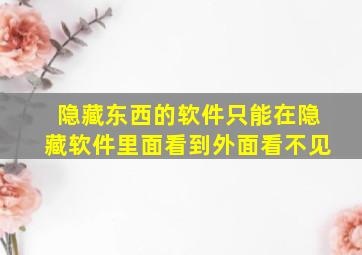 隐藏东西的软件只能在隐藏软件里面看到外面看不见